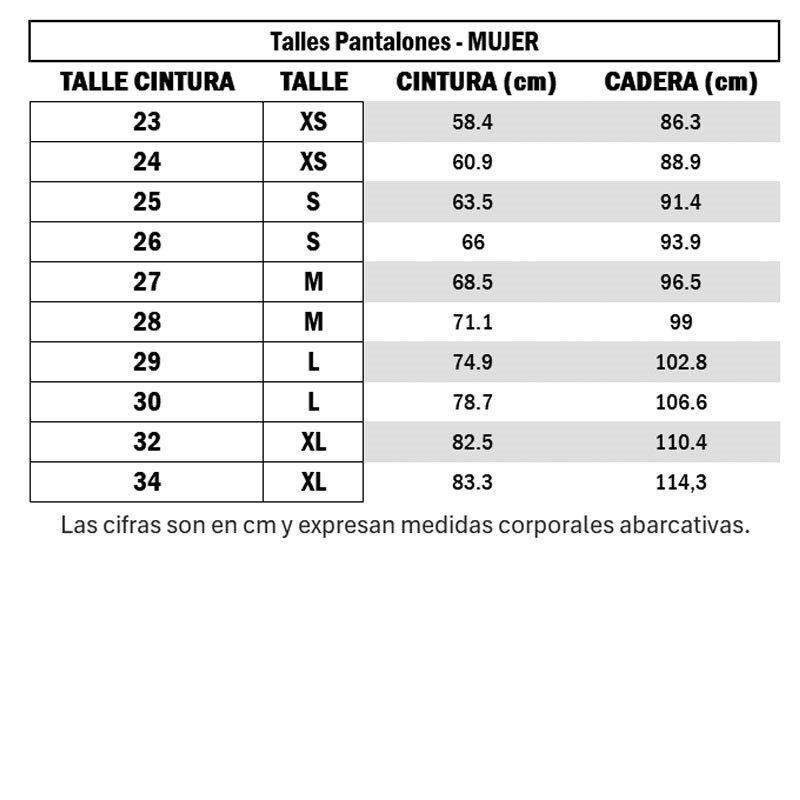 Talles Pantalones - MUJER

| TALLE CINTURA | TALLE | CINTURA (cm) | CADERA (cm) |
|---|---|---|---|
| 23 | XS | 58.4 | 86.3 |
| 24 | XS | 60.9 | 88.9 |
| 25 | S | 63.5 | 91.4 |
| 26 | S | 66 | 93.9 |
| 27 | M | 68.5 | 96.5 |
| 28 | M | 71.1 | 99 |
| 29 | L | 74.9 | 102.8 |
| 30 | L | 78.7 | 106.6 |
| 32 | XL | 82.5 | 110.4 |
| 34 | XL | 83.3 | 114,3 |

Las cifras son en cm y expresan medidas corporales abarcativas.